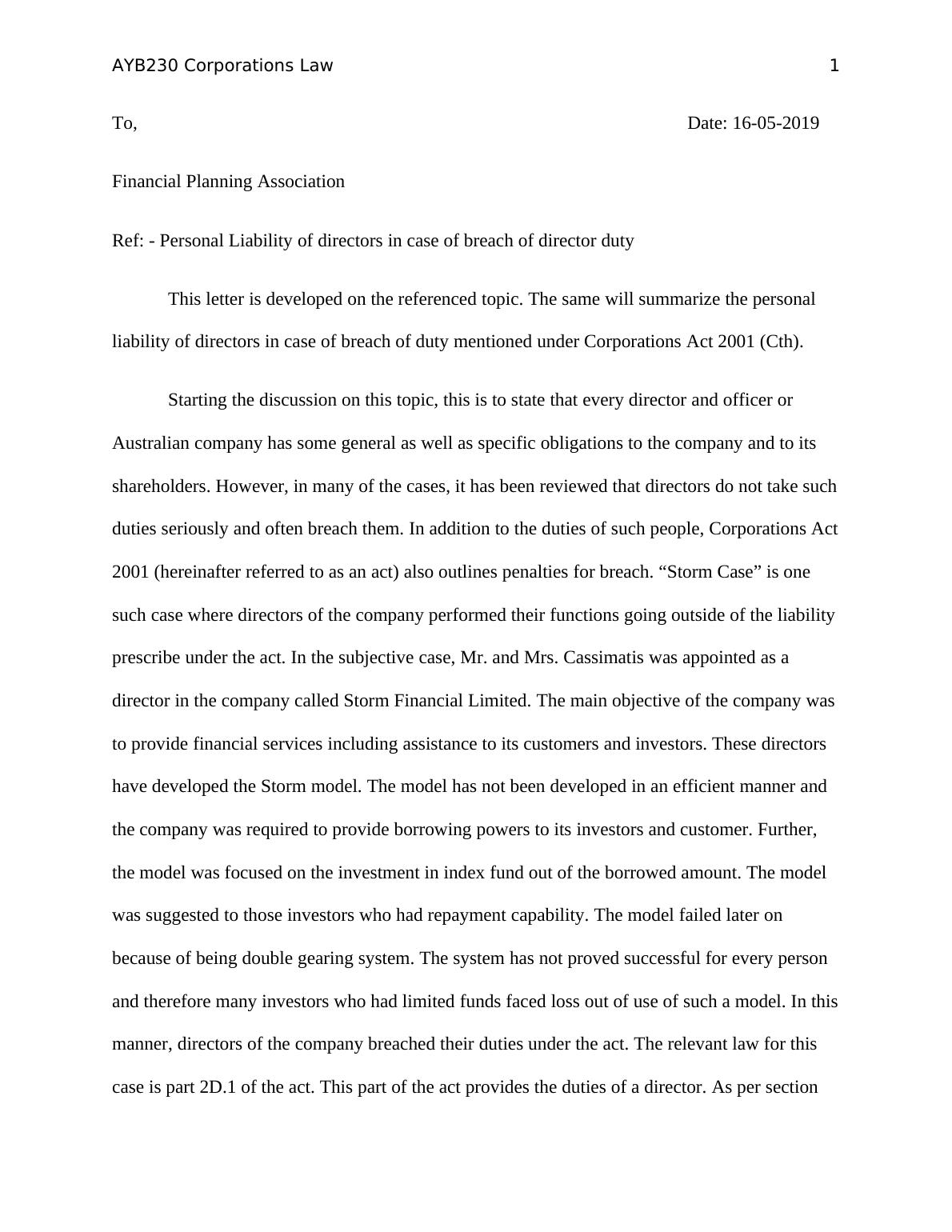 AYB230 Corporations Law 1

To, Date: 16-05-2019

Financial Planning Association

Ref: - Personal Liability of directors in case of breach of director duty

This letter is developed on the referenced topic. The same will summarize the personal liability of directors in case of breach of duty mentioned under Corporations Act 2001 (Cth).

Starting the discussion on this topic, this is to state that every director and officer or Australian company has some general as well as specific obligations to the company and to its shareholders. However, in many of the cases, it has been reviewed that directors do not take such duties seriously and often breach them. In addition to the duties of such people, Corporations Act 2001 (hereinafter referred to as an act) also outlines penalties for breach. “Storm Case” is one such case where directors of the company performed their functions going outside of the liability prescribe under the act. In the subjective case, Mr. and Mrs. Cassimatis was appointed as a director in the company called Storm Financial Limited. The main objective of the company was to provide financial services including assistance to its customers and investors. These directors have developed the Storm model. The model has not been developed in an efficient manner and the company was required to provide borrowing powers to its investors and customer. Further, the model was focused on the investment in index fund out of the borrowed amount. The model was suggested to those investors who had repayment capability. The model failed later on because of being double gearing system. The system has not proved successful for every person and therefore many investors who had limited funds faced loss out of use of such a model. In this manner, directors of the company breached their duties under the act. The relevant law for this case is part 2D.1 of the act. This part of the act provides the duties of a director. As per section